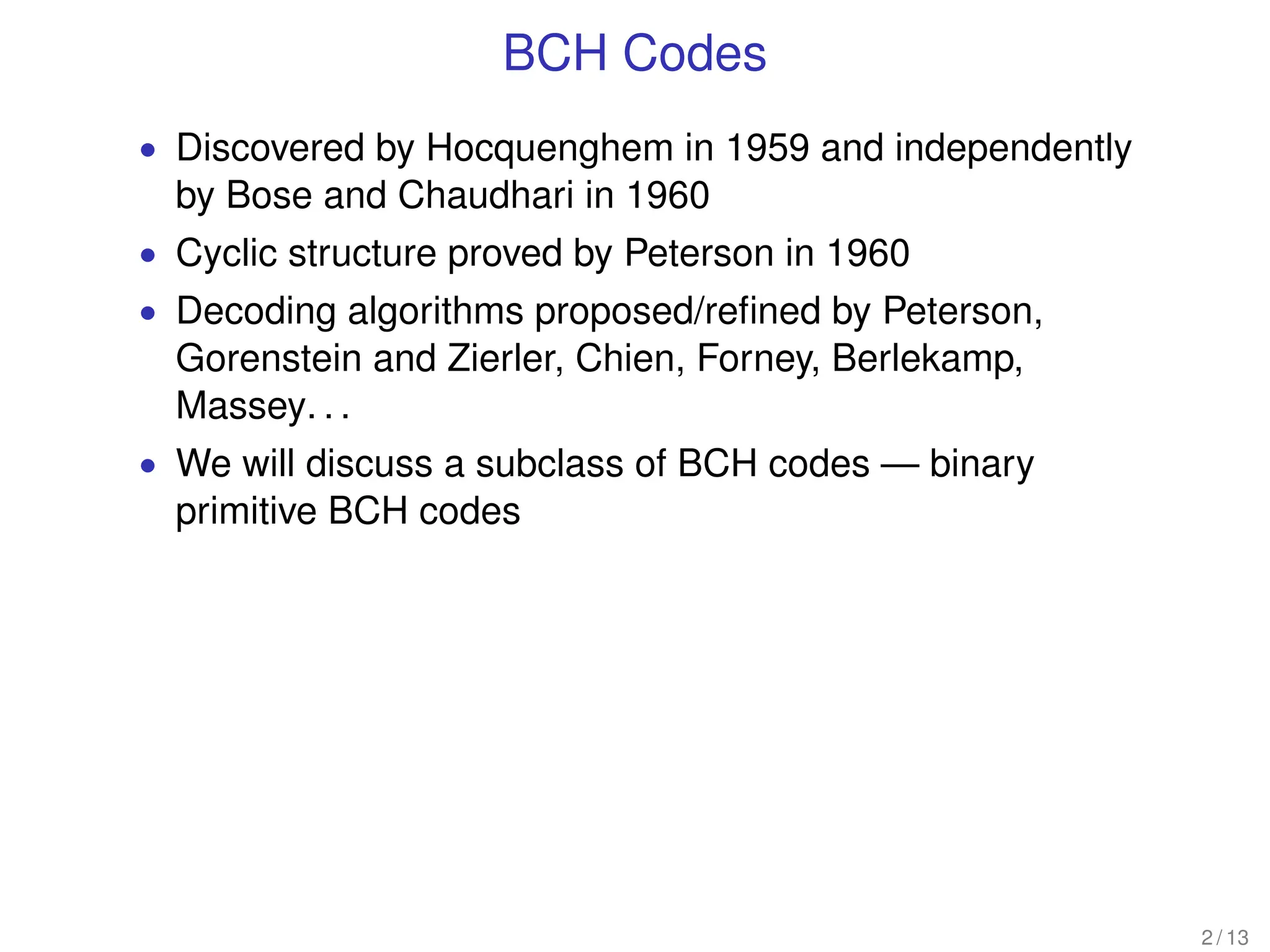 BCH Codes

• Discovered by Hocquenghem in 1959 and independently by Bose and Chaudhari in 1960
• Cyclic structure proved by Peterson in 1960
• Decoding algorithms proposed/refined by Peterson, Gorenstein and Zierler, Chien, Forney, Berlekamp, Massey. . .
• We will discuss a subclass of BCH codes — binary primitive BCH codes

2 / 13